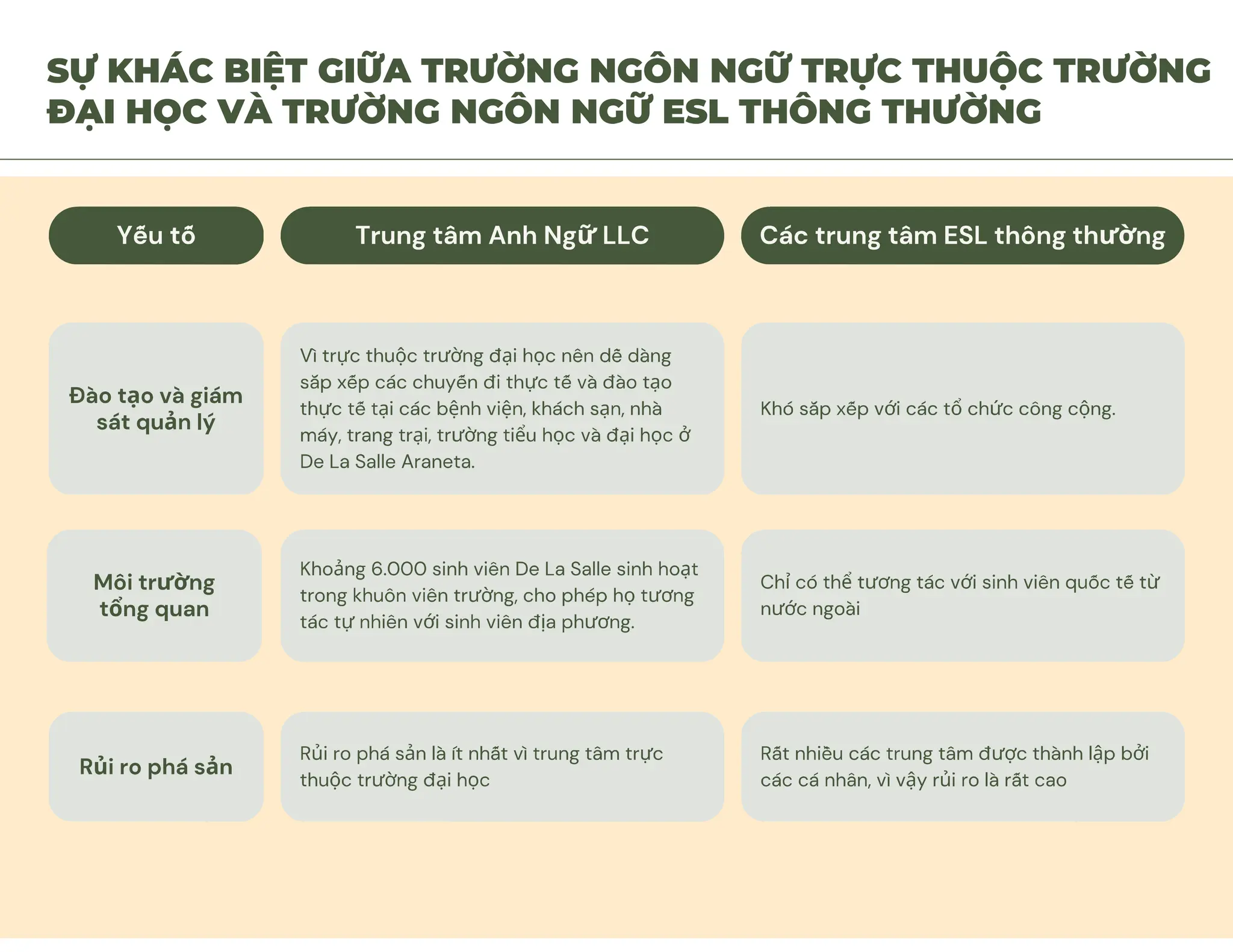 SỰ KHÁC BIỆT GIỮA TRƯỜNG NGÔN NGỮ TRỰC THUỘC TRƯỜNG ĐẠI HỌC VÀ TRƯỜNG NGÔN NGỮ ESL THÔNG THƯỜNG

| Yếu tố | Trung tâm Anh Ngữ LLC | Các trung tâm ESL thông thường |
|---|---|---|
| Đào tạo và giám sát quản lý | Vì trực thuộc trường đại học nên dễ dàng sắp xếp các chuyến đi thực tế và đào tạo thực tế tại các bệnh viện, khách sạn, nhà máy, trang trại, trường tiểu học và đại học ở De La Salle Araneta. | Khó sắp xếp với các tổ chức công cộng. |
| Môi trường tổng quan | Khoảng 6.000 sinh viên De La Salle sinh hoạt trong khuôn viên trường, cho phép họ tương tác tự nhiên với sinh viên địa phương. | Chỉ có thể tương tác với sinh viên quốc tế từ nước ngoài |
| Rủi ro phá sản | Rủi ro phá sản là ít nhất vì trung tâm trực thuộc trường đại học | Rất nhiều các trung tâm được thành lập bởi các cá nhân, vì vậy rủi ro là rất cao |